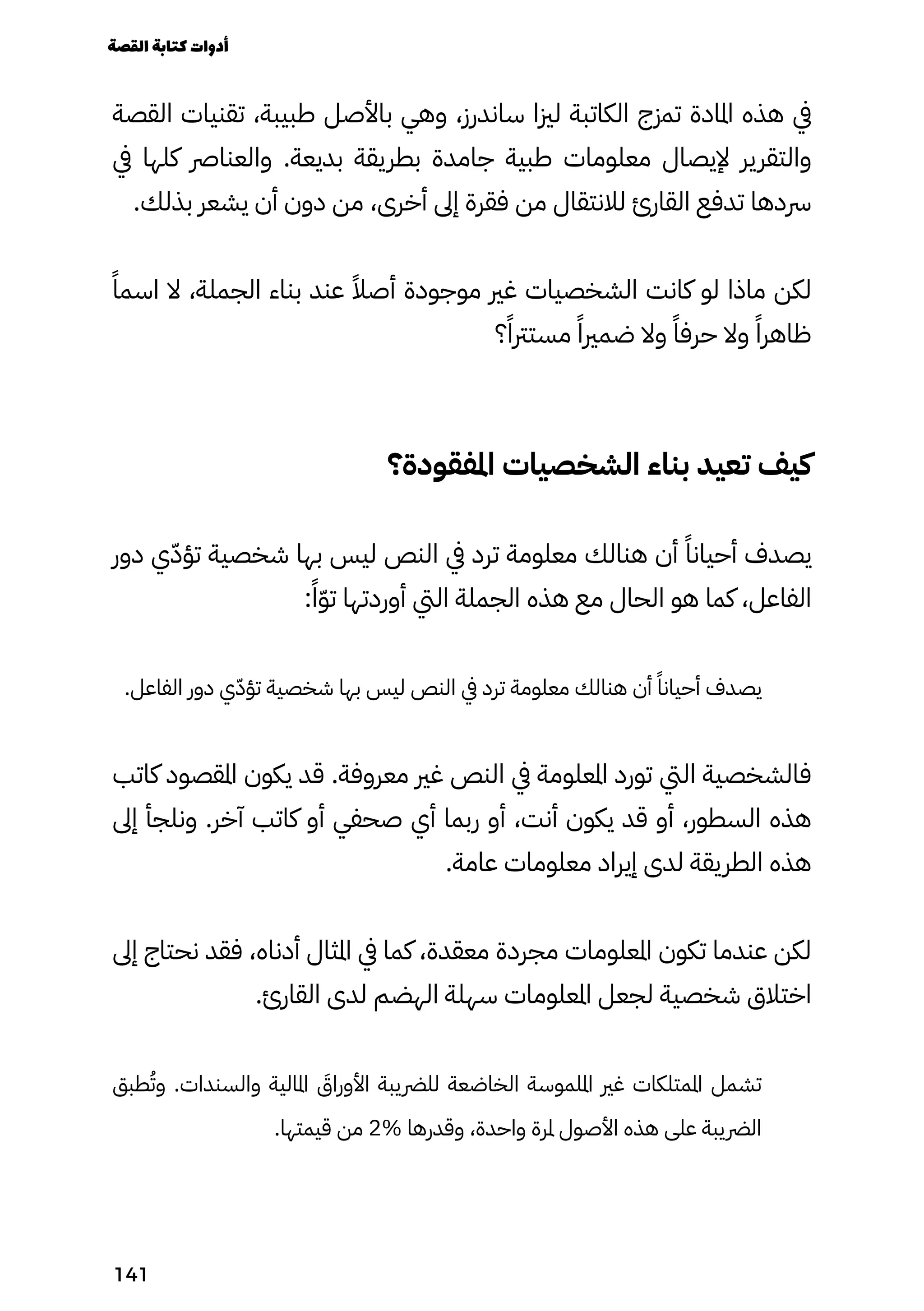 أدوات كتابة القصة

في هذه المادة تمزج الكاتبة ليزا ساندرز، وهي بالأصل طبيبة، تقنيات القصة والتقرير لإيصال معلومات طبية جامدة بطريقة بديعة. والعناصر كلها في سردها تدفع القارئ للانتقال من فقرة إلى أخرى، من دون أن يشعر بذلك.

لكن ماذا لو كانت الشخصيات غير موجودة أصلاً عند بناء الجملة، لا اسماً ظاهراً ولا حرفاً ولا ضميراً مستتراً؟

كيف تعيد بناء الشخصيات المفقودة؟

يصدف أحياناً أن هنالك معلومة ترد في النص ليس بها شخصية تؤدّي دور الفاعل، كما هو الحال مع هذه الجملة التي أوردتها توّاً:

يصدف أحياناً أن هنالك معلومة ترد في النص ليس بها شخصية تؤدّي دور الفاعل.

فالشخصية التي تورد المعلومة في النص غير معروفة. قد يكون المقصود كاتب هذه السطور، أو قد يكون أنت، أو ربما أي صحفي أو كاتب آخر. ونلجأ إلى هذه الطريقة لدى إيراد معلومات عامة.

لكن عندما تكون المعلومات مجردة معقدة، كما في المثال أدناه، فقد نحتاج إلى اختلاق شخصية لجعل المعلومات سهلة الهضم لدى القارئ.

تشمل الممتلكات غير الملموسة الخاضعة للضريبة الأوراقَ المالية والسندات. وتُطبق الضريبة على هذه الأصول لمرة واحدة، وقدرها 2% من قيمتها.

141